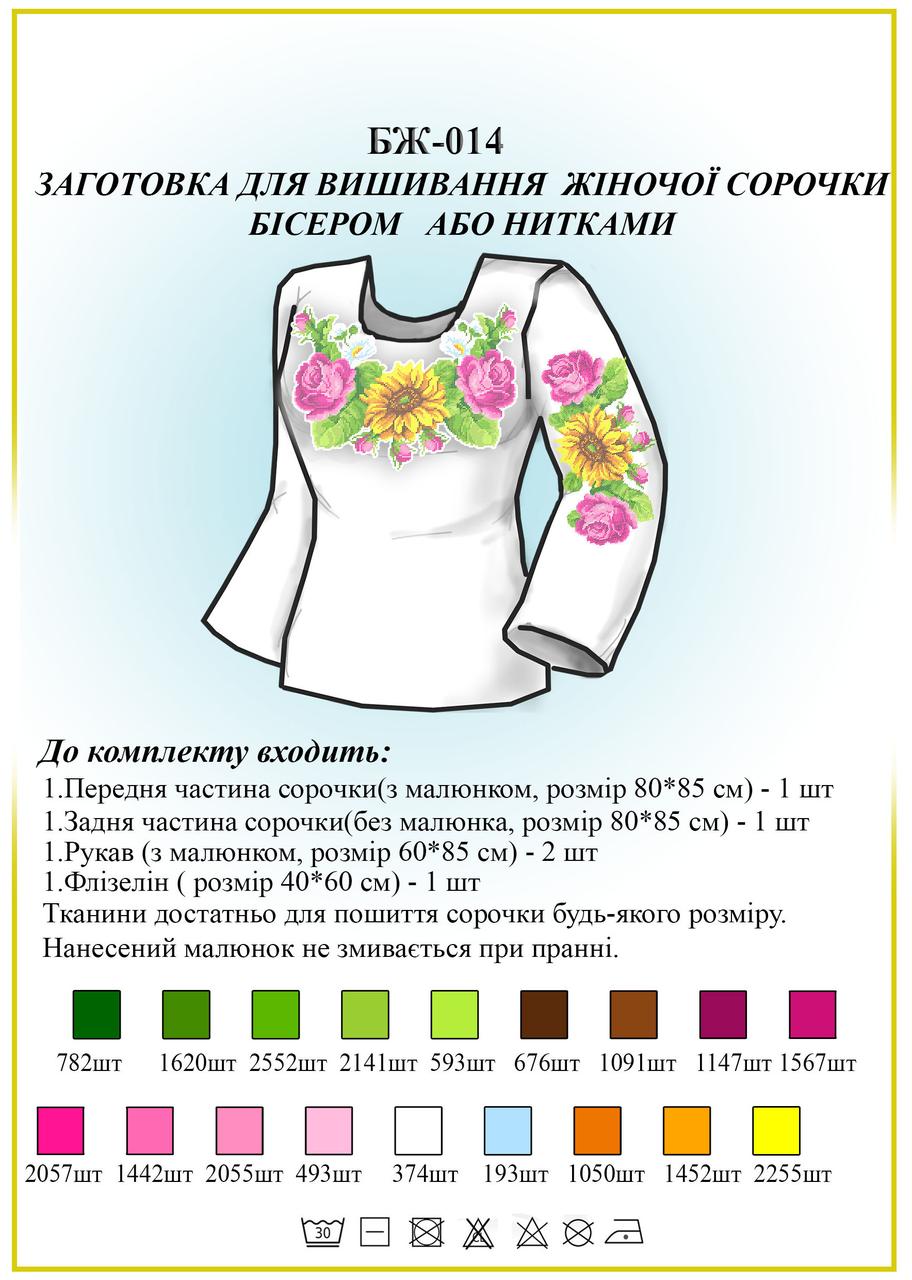 БЖ-014
ЗАГОТОВКА ДЛЯ ВИШИВАННЯ ЖІНОЧОЇ СОРОЧКИ БІСЕРОМ АБО НИТКАМИ

До комплекту входить:
1.Передня частина сорочки(з малюнком, розмір 80*85 см) - 1 шт
1.Задня частина сорочки(без малюнка, розмір 80*85 см) - 1 шт
1.Рукав (з малюнком, розмір 60*85 см) - 2 шт
1.Флізелін ( розмір 40*60 см) - 1 шт
Тканини достатньо для пошиття сорочки будь-якого розміру.
Нанесений малюнок не змивається при пранні.

782шт 1620шт 2552шт 2141шт 593шт 676шт 1091шт 1147шт 1567шт

2057шт 1442шт 2055шт 493шт 374шт 193шт 1050шт 1452шт 2255шт

30